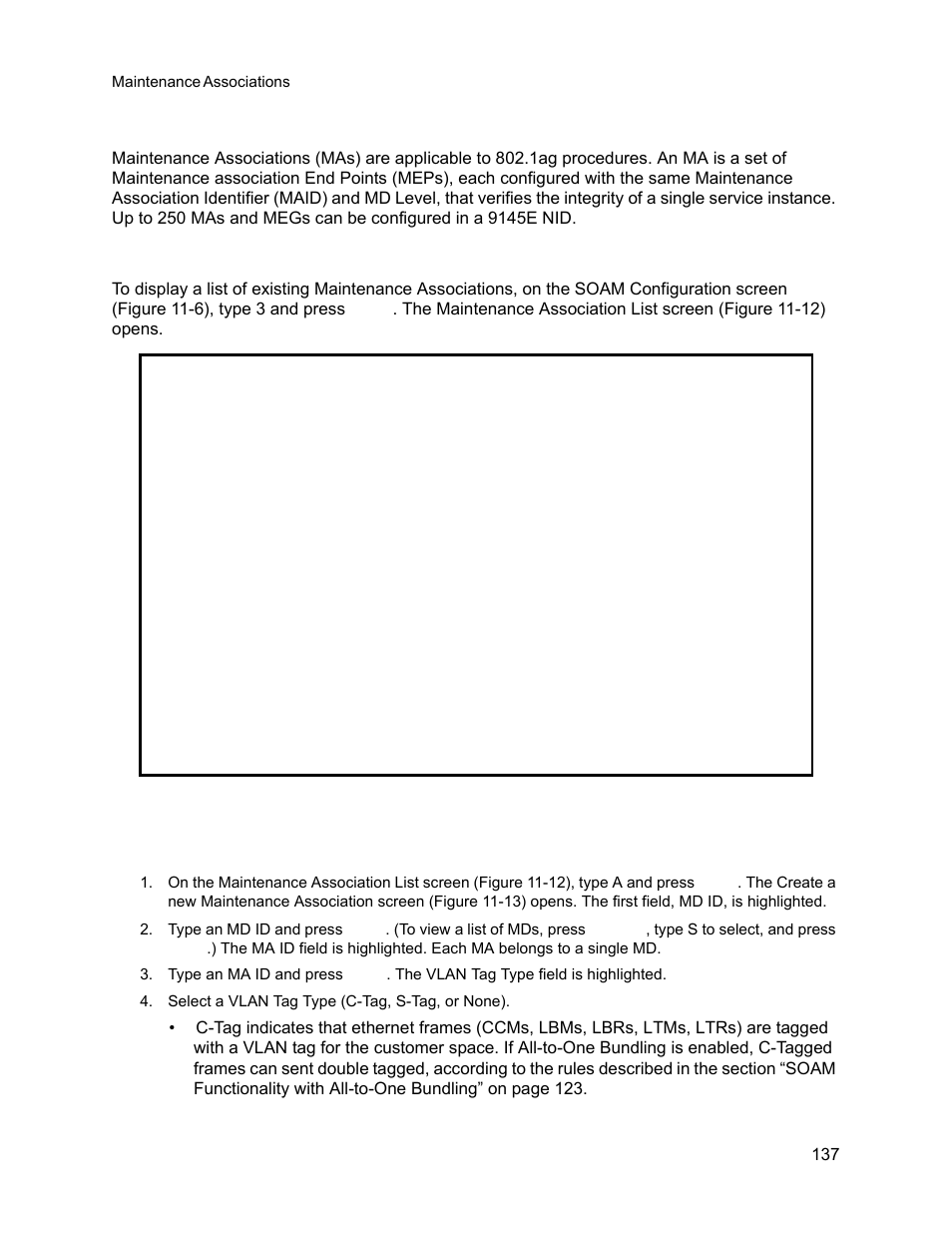 Maintenance Associations

Maintenance Associations (MAs) are applicable to 802.1ag procedures. An MA is a set of Maintenance association End Points (MEPs), each configured with the same Maintenance Association Identifier (MAID) and MD Level, that verifies the integrity of a single service instance. Up to 250 MAs and MEGs can be configured in a 9145E NID.

To display a list of existing Maintenance Associations, on the SOAM Configuration screen (Figure 11-6), type 3 and press . The Maintenance Association List screen (Figure 11-12) opens.

1. On the Maintenance Association List screen (Figure 11-12), type A and press . The Create a new Maintenance Association screen (Figure 11-13) opens. The first field, MD ID, is highlighted.

2. Type an MD ID and press . (To view a list of MDs, press , type S to select, and press .) The MA ID field is highlighted. Each MA belongs to a single MD.

3. Type an MA ID and press . The VLAN Tag Type field is highlighted.

4. Select a VLAN Tag Type (C-Tag, S-Tag, or None).

• C-Tag indicates that ethernet frames (CCMs, LBMs, LBRs, LTMs, LTRs) are tagged with a VLAN tag for the customer space. If All-to-One Bundling is enabled, C-Tagged frames can sent double tagged, according to the rules described in the section “SOAM Functionality with All-to-One Bundling” on page 123.

137